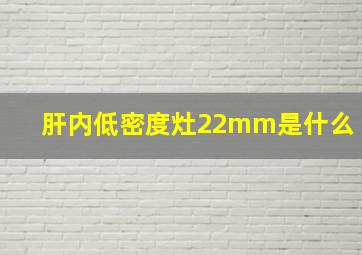 肝内低密度灶22mm是什么